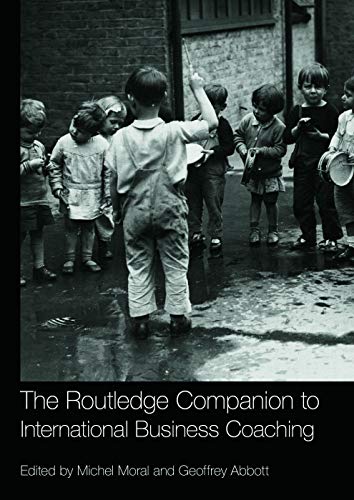 The Routledge Companion to International Business Coaching

Edited by Michel Moral and Geoffrey Abbott